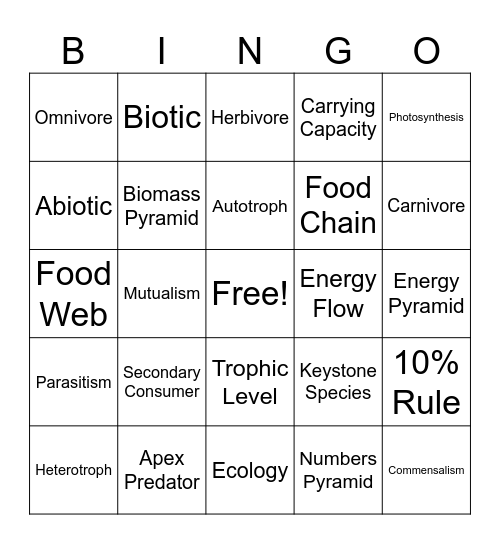 | B | I | N | G | O |
|---|---|---|---|---|
| Omnivore | Biotic | Herbivore | Carrying Capacity | Photosynthesis |
| Abiotic | Biomass Pyramid | Autotroph | Food Chain | Carnivore |
| Food Web | Mutualism | Free! | Energy Flow | Energy Pyramid |
| Parasitism | Secondary Consumer | Trophic Level | Keystone Species | 10% Rule |
| Heterotroph | Apex Predator | Ecology | Numbers Pyramid | Commensalism |